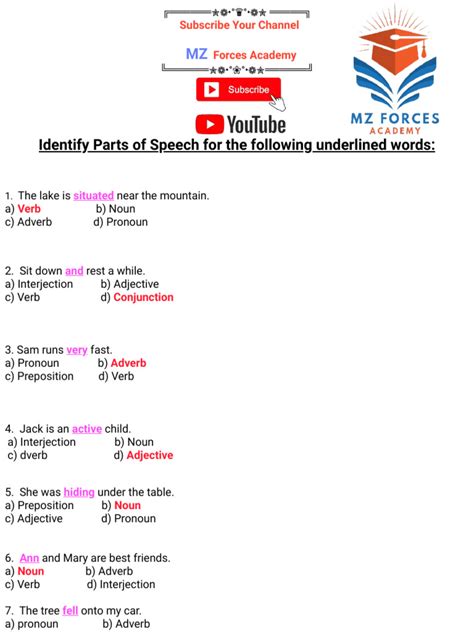 Subscribe Your Channel

MZ Forces Academy

Subscribe

YouTube

MZ FORCES ACADEMY

Identify Parts of Speech for the following underlined words:

1. The lake is situated near the mountain.
a) Verb b) Noun
c) Adverb d) Pronoun

2. Sit down and rest a while.
a) Interjection b) Adjective
c) Verb d) Conjunction

3. Sam runs very fast.
a) Pronoun b) Adverb
c) Preposition d) Verb

4. Jack is an active child.
a) Interjection b) Noun
c) dverb d) Adjective

5. She was hiding under the table.
a) Preposition b) Noun
c) Adjective d) Pronoun

6. Ann and Mary are best friends.
a) Noun b) Adverb
c) Verb d) Interjection

7. The tree fell onto my car.
a) pronoun b) Adverb